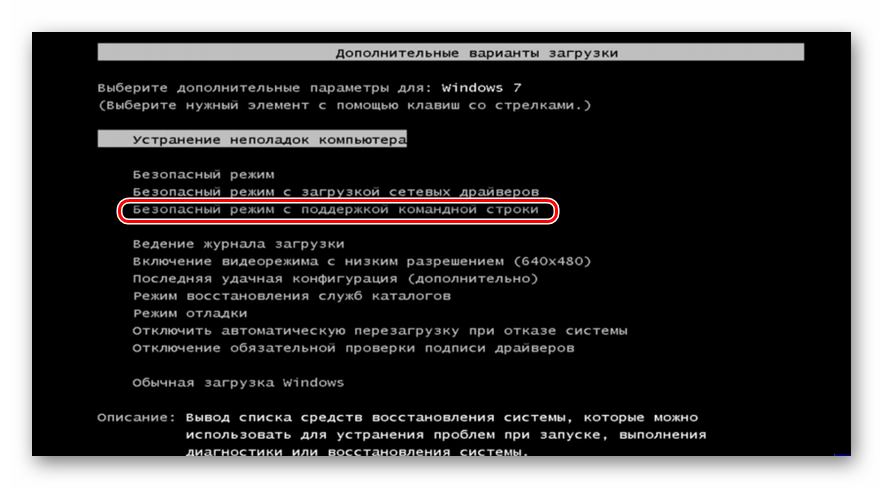 Дополнительные варианты загрузки

Выберите дополнительные параметры для: Windows 7
(Выберите нужный элемент с помощью клавиш со стрелками.)

Устранение неполадок компьютера

Безопасный режим
Безопасный режим с загрузкой сетевых драйверов
Безопасный режим с поддержкой командной строки

Ведение журнала загрузки
Включение видеорежима с низким разрешением (640x480)
Последняя удачная конфигурация (дополнительно)
Режим восстановления служб каталогов
Режим отладки
Отключить автоматическую перезагрузку при отказе системы
Отключение обязательной проверки подписи драйверов

Обычная загрузка Windows

Описание: Вывод списка средств восстановления системы, которые можно использовать для устранения проблем при запуске, выполнения диагностики или восстановления системы.